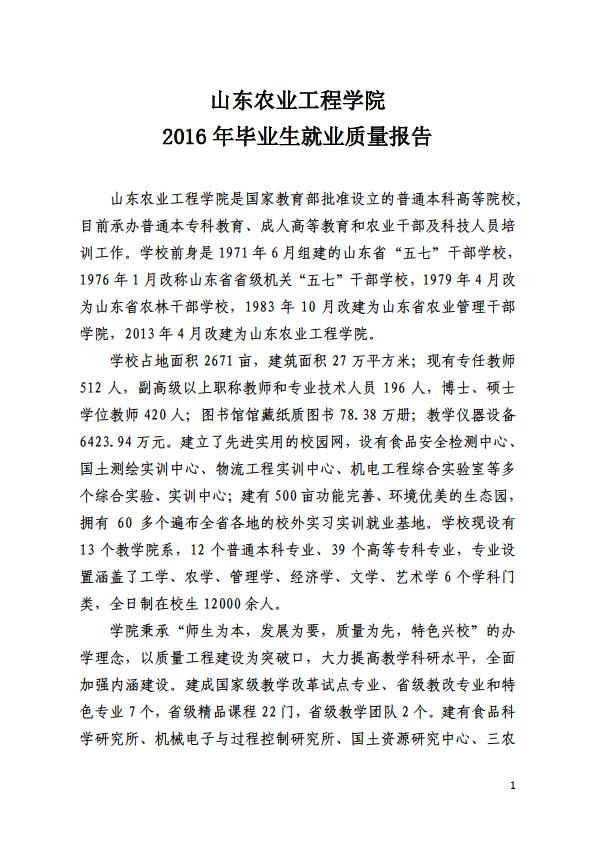 山东农业工程学院
2016 年毕业生就业质量报告

山东农业工程学院是国家教育部批准设立的普通本科高等院校，目前承办普通本专科教育、成人高等教育和农业干部及科技人员培训工作。学校前身是 1971 年 6 月组建的山东省“五七”干部学校，1976 年 1 月改称山东省省级机关“五七”干部学校，1979 年 4 月改为山东省农林干部学校，1983 年 10 月改建为山东省农业管理干部学院，2013 年 4 月改建为山东农业工程学院。

学校占地面积 2671 亩，建筑面积 27 万平方米；现有专任教师 512 人，副高级以上职称教师和专业技术人员 196 人，博士、硕士学位教师 420 人；图书馆馆藏纸质图书 78.38 万册；教学仪器设备 6423.94 万元。建立了先进实用的校园网，设有食品安全检测中心、国土测绘实训中心、物流工程实训中心、机电工程综合实验室等多个综合实验、实训中心；建有 500 亩功能完善、环境优美的生态园，拥有 60 多个遍布全省各地的校外实习实训就业基地。学校现设有 13 个教学院系，12 个普通本科专业、39 个高等专科专业，专业设置涵盖了工学、农学、管理学、经济学、文学、艺术学 6 个学科门类，全日制在校生 12000 余人。

学院秉承“师生为本，发展为要，质量为先，特色兴校”的办学理念，以质量工程建设为突破口，大力提高教学科研水平，全面加强内涵建设。建成国家级教学改革试点专业、省级教改专业和特色专业 7 个，省级精品课程 22 门，省级教学团队 2 个。建有食品科学研究所、机械电子与过程控制研究所、国土资源研究中心、三农

1